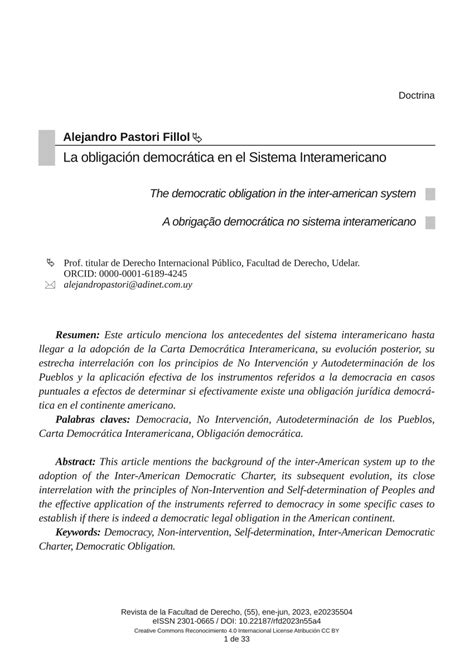 Doctrina

Alejandro Pastori Fillol

La obligación democrática en el Sistema Interamericano

The democratic obligation in the inter-american system

A obrigação democrática no sistema interamericano

Prof. titular de Derecho Internacional Público, Facultad de Derecho, Udelar.
ORCID: 0000-0001-6189-4245
alejandropastori@adinet.com.uy

Resumen: Este articulo menciona los antecedentes del sistema interamericano hasta llegar a la adopción de la Carta Democrática Interamericana, su evolución posterior, su estrecha interrelación con los principios de No Intervención y Autodeterminación de los Pueblos y la aplicación efectiva de los instrumentos referidos a la democracia en casos puntuales a efectos de determinar si efectivamente existe una obligación jurídica democrática en el continente americano.

Palabras claves: Democracia, No Intervención, Autodeterminación de los Pueblos, Carta Democrática Interamericana, Obligación democrática.

Abstract: This article mentions the background of the inter-American system up to the adoption of the Inter-American Democratic Charter, its subsequent evolution, its close interrelation with the principles of Non-Intervention and Self-determination of Peoples and the effective application of the instruments referred to democracy in some specific cases to establish if there is indeed a democratic legal obligation in the American continent.

Keywords: Democracy, Non-intervention, Self-determination, Inter-American Democratic Charter, Democratic Obligation.

Revista de la Facultad de Derecho, (55), ene-jun, 2023, e20235504
eISSN 2301-0665 / DOI: 10.22187/rfd2023n55a4
Creative Commons Reconocimiento 4.0 Internacional License Atribución CC BY
1 de 33